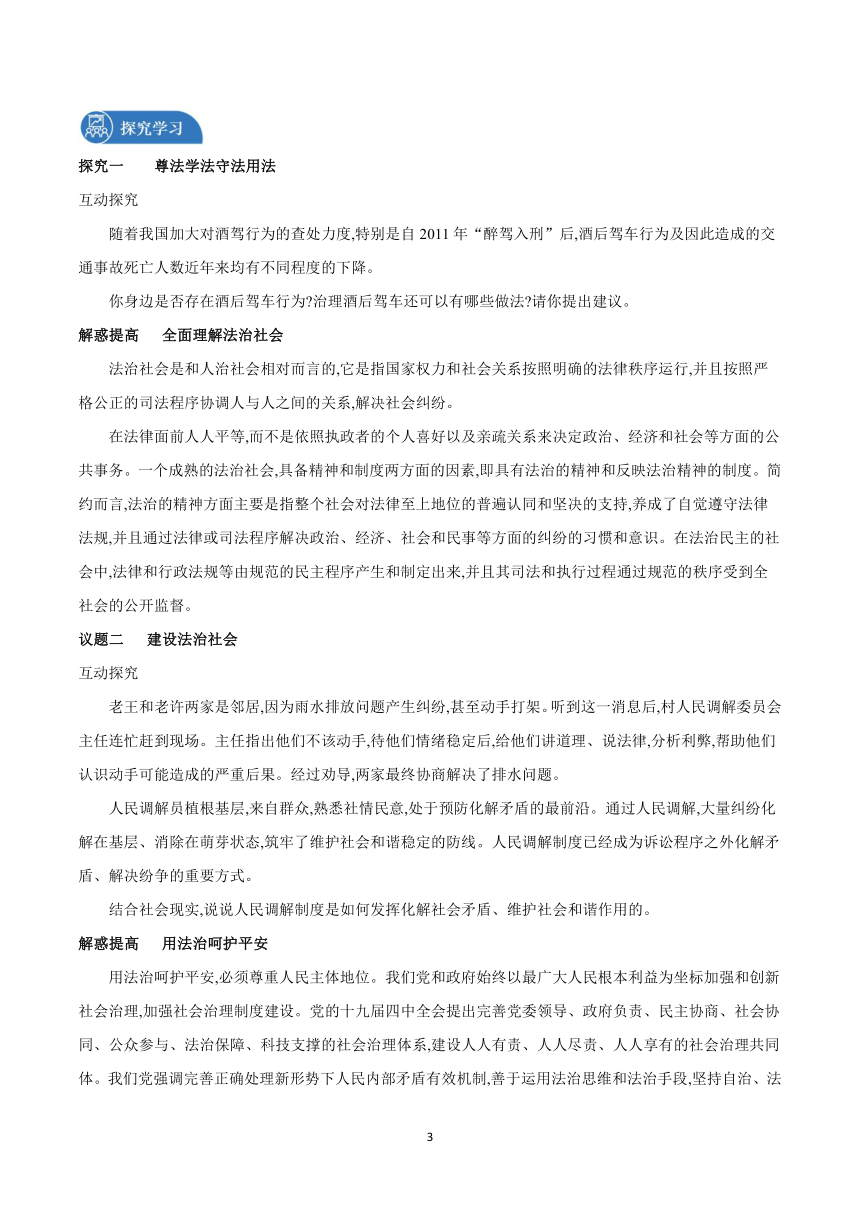 探究学习

探究一　尊法学法守法用法

互动探究

随着我国加大对酒驾行为的查处力度,特别是自 2011 年“醉驾入刑”后,酒后驾车行为及因此造成的交通事故死亡人数近年来均有不同程度的下降。

你身边是否存在酒后驾车行为?治理酒后驾车还可以有哪些做法?请你提出建议。

解惑提高　全面理解法治社会

法治社会是和人治社会相对而言的,它是指国家权力和社会关系按照明确的法律秩序运行,并且按照严格公正的司法程序协调人与人之间的关系,解决社会纠纷。

在法律面前人人平等,而不是依照执政者的个人喜好以及亲疏关系来决定政治、经济和社会等方面的公共事务。一个成熟的法治社会,具备精神和制度两方面的因素,即具有法治的精神和反映法治精神的制度。简约而言,法治的精神方面主要是指整个社会对法律至上地位的普遍认同和坚决的支持,养成了自觉遵守法律法规,并且通过法律或司法程序解决政治、经济、社会和民事等方面的纠纷的习惯和意识。在法治民主的社会中,法律和行政法规等由规范的民主程序产生和制定出来,并且其司法和执行过程通过规范的秩序受到全社会的公开监督。

议题二　建设法治社会

互动探究

老王和老许两家是邻居,因为雨水排放问题产生纠纷,甚至动手打架。听到这一消息后,村人民调解委员会主任连忙赶到现场。主任指出他们不该动手,待他们情绪稳定后,给他们讲道理、说法律,分析利弊,帮助他们认识动手可能造成的严重后果。经过劝导,两家最终协商解决了排水问题。

人民调解员植根基层,来自群众,熟悉社情民意,处于预防化解矛盾的最前沿。通过人民调解,大量纠纷化解在基层、消除在萌芽状态,筑牢了维护社会和谐稳定的防线。人民调解制度已经成为诉讼程序之外化解矛盾、解决纷争的重要方式。

结合社会现实,说说人民调解制度是如何发挥化解社会矛盾、维护社会和谐作用的。

解惑提高　用法治呵护平安

用法治呵护平安,必须尊重人民主体地位。我们党和政府始终以最广大人民根本利益为坐标加强和创新社会治理,加强社会治理制度建设。党的十九届四中全会提出完善党委领导、政府负责、民主协商、社会协同、公众参与、法治保障、科技支撑的社会治理体系,建设人人有责、人人尽责、人人享有的社会治理共同体。我们党强调完善正确处理新形势下人民内部矛盾有效机制,善于运用法治思维和法治手段,坚持自治、法

3